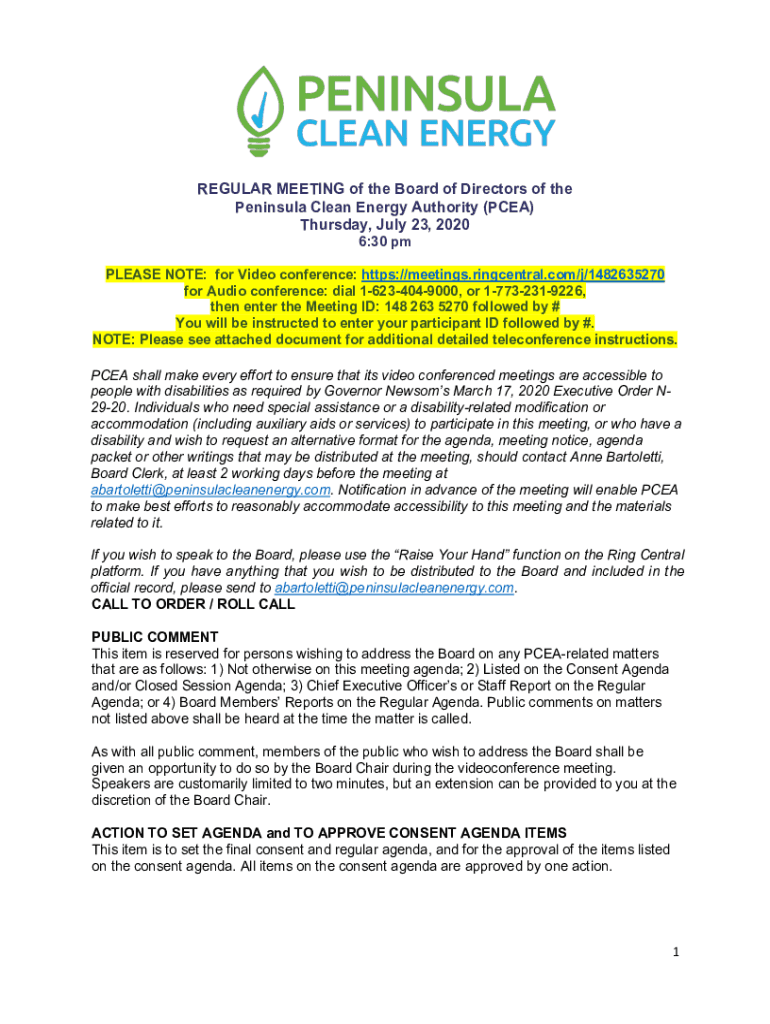 PENINSULA
CLEAN ENERGY

REGULAR MEETING of the Board of Directors of the
Peninsula Clean Energy Authority (PCEA)
Thursday, July 23, 2020
6:30 pm

PLEASE NOTE: for Video conference: https://meetings.ringcentral.com/j/1482635270
for Audio conference: dial 1-623-404-9000, or 1-773-231-9226,
then enter the Meeting ID: 148 263 5270 followed by #
You will be instructed to enter your participant ID followed by #.
NOTE: Please see attached document for additional detailed teleconference instructions.

PCEA shall make every effort to ensure that its video conferenced meetings are accessible to people with disabilities as required by Governor Newsom's March 17, 2020 Executive Order N-29-20. Individuals who need special assistance or a disability-related modification or accommodation (including auxiliary aids or services) to participate in this meeting, or who have a disability and wish to request an alternative format for the agenda, meeting notice, agenda packet or other writings that may be distributed at the meeting, should contact Anne Bartoletti, Board Clerk, at least 2 working days before the meeting at abartoletti@peninsulacleanenergy.com. Notification in advance of the meeting will enable PCEA to make best efforts to reasonably accommodate accessibility to this meeting and the materials related to it.

If you wish to speak to the Board, please use the "Raise Your Hand" function on the Ring Central platform. If you have anything that you wish to be distributed to the Board and included in the official record, please send to abartoletti@peninsulacleanenergy.com.
CALL TO ORDER / ROLL CALL

PUBLIC COMMENT
This item is reserved for persons wishing to address the Board on any PCEA-related matters that are as follows: 1) Not otherwise on this meeting agenda; 2) Listed on the Consent Agenda and/or Closed Session Agenda; 3) Chief Executive Officer's or Staff Report on the Regular Agenda; or 4) Board Members' Reports on the Regular Agenda. Public comments on matters not listed above shall be heard at the time the matter is called.

As with all public comment, members of the public who wish to address the Board shall be given an opportunity to do so by the Board Chair during the videoconference meeting. Speakers are customarily limited to two minutes, but an extension can be provided to you at the discretion of the Board Chair.

ACTION TO SET AGENDA and TO APPROVE CONSENT AGENDA ITEMS
This item is to set the final consent and regular agenda, and for the approval of the items listed on the consent agenda. All items on the consent agenda are approved by one action.

1